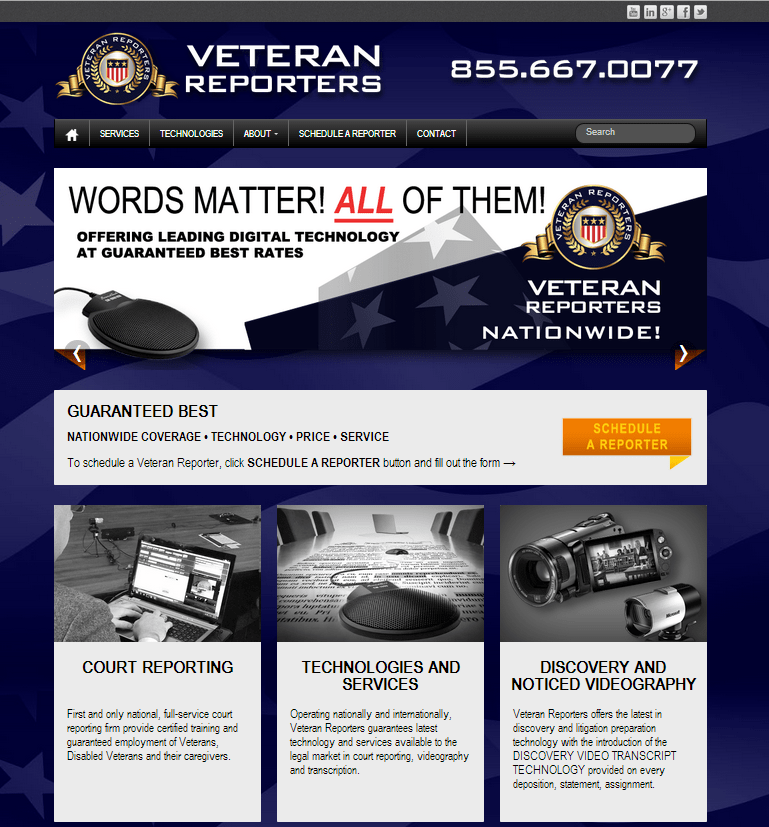 VETERAN REPORTERS

VETERAN REPORTERS

855.667.0077

SERVICES TECHNOLOGIES ABOUT SCHEDULE A REPORTER CONTACT

Search

WORDS MATTER! ALL OF THEM!

OFFERING LEADING DIGITAL TECHNOLOGY AT GUARANTEED BEST RATES

VETERAN REPORTERS

VETERAN REPORTERS NATIONWIDE!

GUARANTEED BEST

NATIONWIDE COVERAGE • TECHNOLOGY • PRICE • SERVICE

To schedule a Veteran Reporter, click SCHEDULE A REPORTER button and fill out the form →

SCHEDULE A REPORTER

COURT REPORTING

First and only national, full-service court reporting firm provide certified training and guaranteed employment of Veterans, Disabled Veterans and their caregivers.

TECHNOLOGIES AND SERVICES

Operating nationally and internationally, Veteran Reporters guarantees latest technology and services available to the legal market in court reporting, videography and transcription.

DISCOVERY AND NOTICED VIDEOGRAPHY

Veteran Reporters offers the latest in discovery and litigation preparation technology with the introduction of the DISCOVERY VIDEO TRANSCRIPT TECHNOLOGY provided on every deposition, statement, assignment.